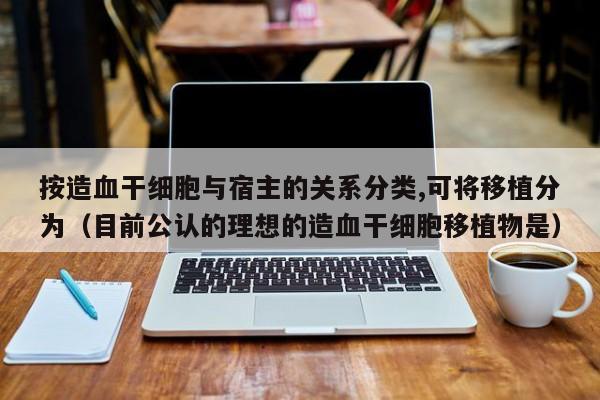 按造血干细胞与宿主的关系分类,可将移植分为（目前公认的理想的造血干细胞移植物是）